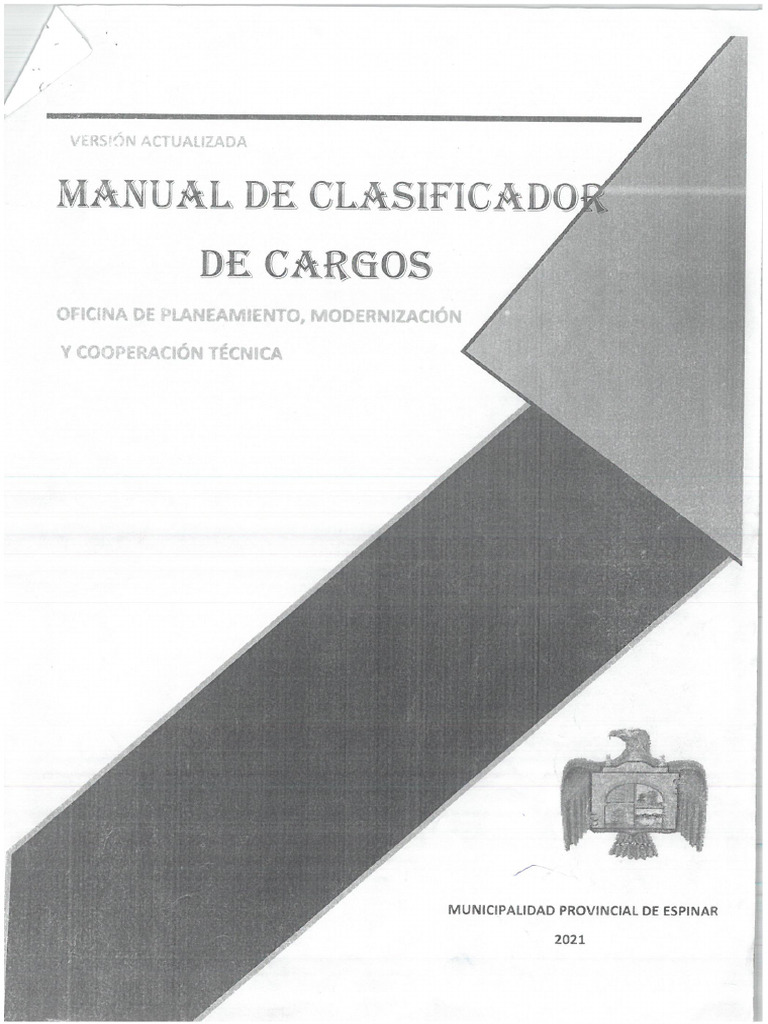 VERSIÓN ACTUALIZADA

MANUAL DE CLASIFICADOR DE CARGOS

OFICINA DE PLANEAMIENTO, MODERNIZACIÓN Y COOPERACIÓN TÉCNICA

MUNICIPALIDAD PROVINCIAL DE ESPINAR

2021